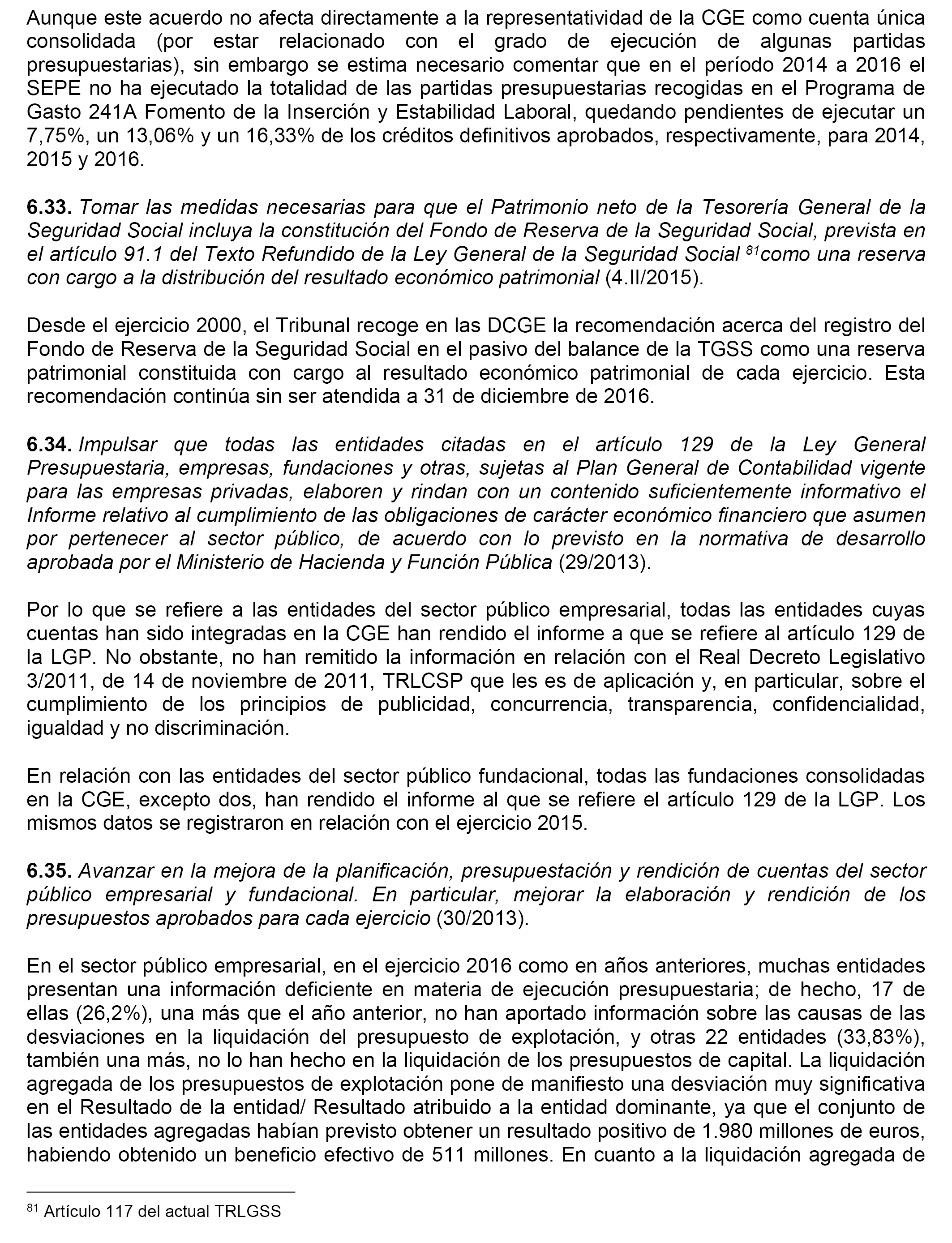 Aunque este acuerdo no afecta directamente a la representatividad de la CGE como cuenta única consolidada (por estar relacionado con el grado de ejecución de algunas partidas presupuestarias), sin embargo se estima necesario comentar que en el período 2014 a 2016 el SEPE no ha ejecutado la totalidad de las partidas presupuestarias recogidas en el Programa de Gasto 241A Fomento de la Inserción y Estabilidad Laboral, quedando pendientes de ejecutar un 7,75%, un 13,06% y un 16,33% de los créditos definitivos aprobados, respectivamente, para 2014, 2015 y 2016.

6.33. Tomar las medidas necesarias para que el Patrimonio neto de la Tesorería General de la Seguridad Social incluya la constitución del Fondo de Reserva de la Seguridad Social, prevista en el artículo 91.1 del Texto Refundido de la Ley General de la Seguridad Social $^{81}$como una reserva con cargo a la distribución del resultado económico patrimonial (4.II/2015).

Desde el ejercicio 2000, el Tribunal recoge en las DCGE la recomendación acerca del registro del Fondo de Reserva de la Seguridad Social en el pasivo del balance de la TGSS como una reserva patrimonial constituida con cargo al resultado económico patrimonial de cada ejercicio. Esta recomendación continúa sin ser atendida a 31 de diciembre de 2016.

6.34. Impulsar que todas las entidades citadas en el artículo 129 de la Ley General Presupuestaria, empresas, fundaciones y otras, sujetas al Plan General de Contabilidad vigente para las empresas privadas, elaboren y rindan con un contenido suficientemente informativo el Informe relativo al cumplimiento de las obligaciones de carácter económico financiero que asumen por pertenecer al sector público, de acuerdo con lo previsto en la normativa de desarrollo aprobada por el Ministerio de Hacienda y Función Pública (29/2013).

Por lo que se refiere a las entidades del sector público empresarial, todas las entidades cuyas cuentas han sido integradas en la CGE han rendido el informe a que se refiere al artículo 129 de la LGP. No obstante, no han remitido la información en relación con el Real Decreto Legislativo 3/2011, de 14 de noviembre de 2011, TRLCSP que les es de aplicación y, en particular, sobre el cumplimiento de los principios de publicidad, concurrencia, transparencia, confidencialidad, igualdad y no discriminación.

En relación con las entidades del sector público fundacional, todas las fundaciones consolidadas en la CGE, excepto dos, han rendido el informe al que se refiere el artículo 129 de la LGP. Los mismos datos se registraron en relación con el ejercicio 2015.

6.35. Avanzar en la mejora de la planificación, presupuestación y rendición de cuentas del sector público empresarial y fundacional. En particular, mejorar la elaboración y rendición de los presupuestos aprobados para cada ejercicio (30/2013).

En el sector público empresarial, en el ejercicio 2016 como en años anteriores, muchas entidades presentan una información deficiente en materia de ejecución presupuestaria; de hecho, 17 de ellas (26,2%), una más que el año anterior, no han aportado información sobre las causas de las desviaciones en la liquidación del presupuesto de explotación, y otras 22 entidades (33,83%), también una más, no lo han hecho en la liquidación de los presupuestos de capital. La liquidación agregada de los presupuestos de explotación pone de manifiesto una desviación muy significativa en el Resultado de la entidad/ Resultado atribuido a la entidad dominante, ya que el conjunto de las entidades agregadas habían previsto obtener un resultado positivo de 1.980 millones de euros, habiendo obtenido un beneficio efectivo de 511 millones. En cuanto a la liquidación agregada de

$^{81}$ Artículo 117 del actual TRLGSS